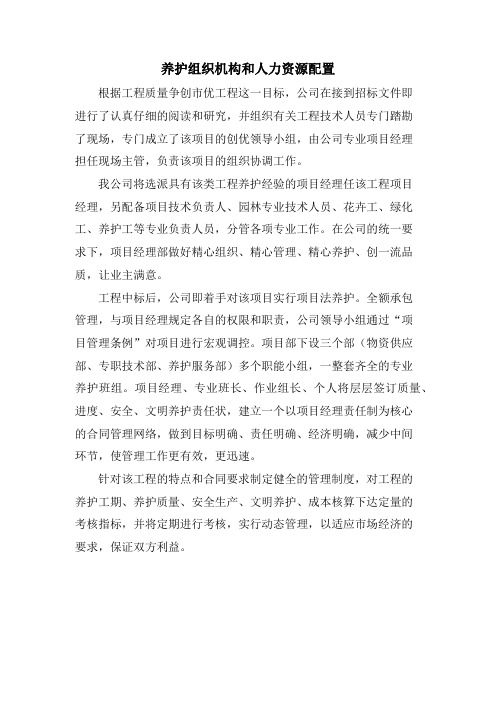 养护组织机构和人力资源配置

根据工程质量争创市优工程这一目标，公司在接到招标文件即进行了认真仔细的阅读和研究，并组织有关工程技术人员专门踏勘了现场，专门成立了该项目的创优领导小组，由公司专业项目经理担任现场主管，负责该项目的组织协调工作。

我公司将选派具有该类工程养护经验的项目经理任该工程项目经理，另配备项目技术负责人、园林专业技术人员、花卉工、绿化工、养护工等专业负责人员，分管各项专业工作。在公司的统一要求下，项目经理部做好精心组织、精心管理、精心养护、创一流品质，让业主满意。

工程中标后，公司即着手对该项目实行项目法养护。全额承包管理，与项目经理规定各自的权限和职责，公司领导小组通过“项目管理条例”对项目进行宏观调控。项目部下设三个部（物资供应部、专职技术部、养护服务部）多个职能小组，一整套齐全的专业养护班组。项目经理、专业班长、作业组长、个人将层层签订质量、进度、安全、文明养护责任状，建立一个以项目经理责任制为核心的合同管理网络，做到目标明确、责任明确、经济明确，减少中间环节，使管理工作更有效，更迅速。

针对该工程的特点和合同要求制定健全的管理制度，对工程的养护工期、养护质量、安全生产、文明养护、成本核算下达定量的考核指标，并将定期进行考核，实行动态管理，以适应市场经济的要求，保证双方利益。